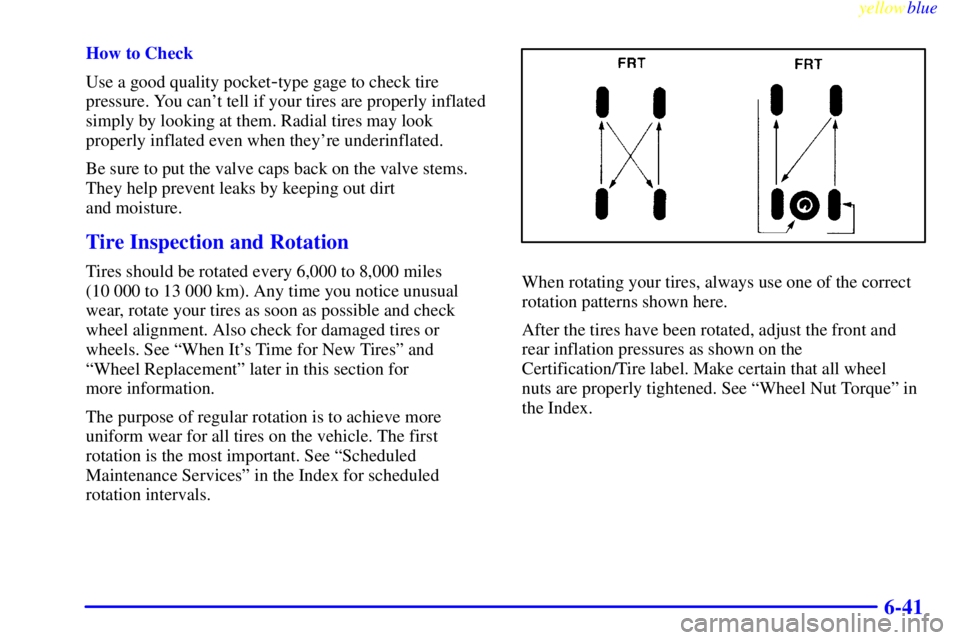 yellowblue

How to Check

Use a good quality pocket-type gage to check tire pressure. You can't tell if your tires are properly inflated simply by looking at them. Radial tires may look properly inflated even when they're underinflated.

Be sure to put the valve caps back on the valve stems. They help prevent leaks by keeping out dirt and moisture.

Tire Inspection and Rotation

Tires should be rotated every 6,000 to 8,000 miles (10 000 to 13 000 km). Any time you notice unusual wear, rotate your tires as soon as possible and check wheel alignment. Also check for damaged tires or wheels. See "When It's Time for New Tires" and "Wheel Replacement" later in this section for more information.

The purpose of regular rotation is to achieve more uniform wear for all tires on the vehicle. The first rotation is the most important. See "Scheduled Maintenance Services" in the Index for scheduled rotation intervals.

FRT

FRT

When rotating your tires, always use one of the correct rotation patterns shown here.

After the tires have been rotated, adjust the front and rear inflation pressures as shown on the Certification/Tire label. Make certain that all wheel nuts are properly tightened. See "Wheel Nut Torque" in the Index.

6-41

carmanualsonline.info